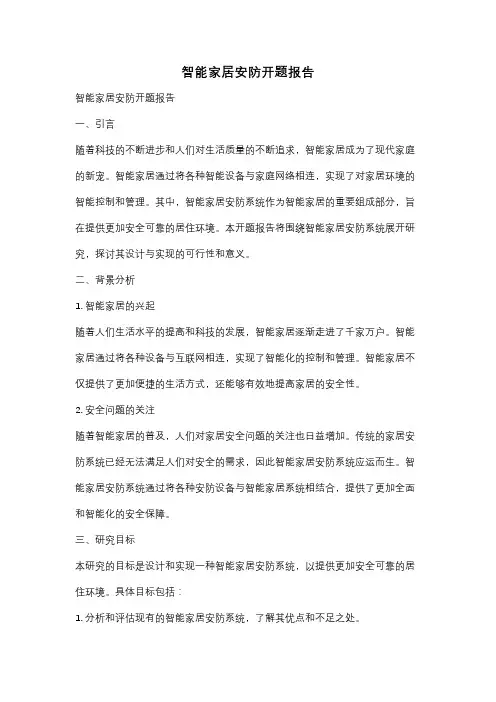 智能家居安防开题报告

智能家居安防开题报告

一、引言

随着科技的不断进步和人们对生活质量的不断追求，智能家居成为了现代家庭的新宠。智能家居通过将各种智能设备与家庭网络相连，实现了对家居环境的智能控制和管理。其中，智能家居安防系统作为智能家居的重要组成部分，旨在提供更加安全可靠的居住环境。本开题报告将围绕智能家居安防系统展开研究，探讨其设计与实现的可行性和意义。

二、背景分析

1. 智能家居的兴起

随着人们生活水平的提高和科技的发展，智能家居逐渐走进了千家万户。智能家居通过将各种设备与互联网相连，实现了智能化的控制和管理。智能家居不仅提供了更加便捷的生活方式，还能够有效地提高家居的安全性。

2. 安全问题的关注

随着智能家居的普及，人们对家居安全问题的关注也日益增加。传统的家居安防系统已经无法满足人们对安全的需求，因此智能家居安防系统应运而生。智能家居安防系统通过将各种安防设备与智能家居系统相结合，提供了更加全面和智能化的安全保障。

三、研究目标

本研究的目标是设计和实现一种智能家居安防系统，以提供更加安全可靠的居住环境。具体目标包括：

1. 分析和评估现有的智能家居安防系统，了解其优点和不足之处。